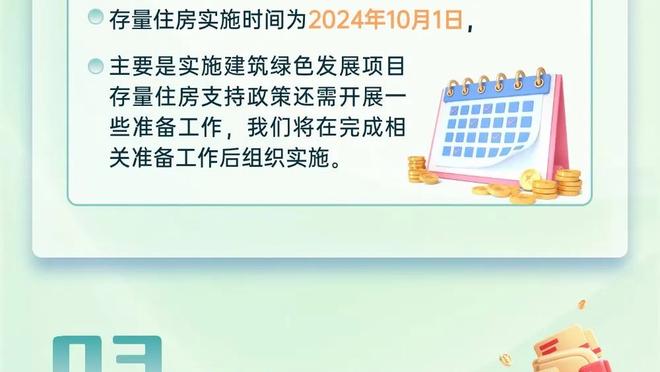 存量住房实施时间为2024年10月1日，

主要是实施建筑绿色发展项目存量住房支持政策还需开展一些准备工作，我们将在完成相关准备工作后组织实施。

03